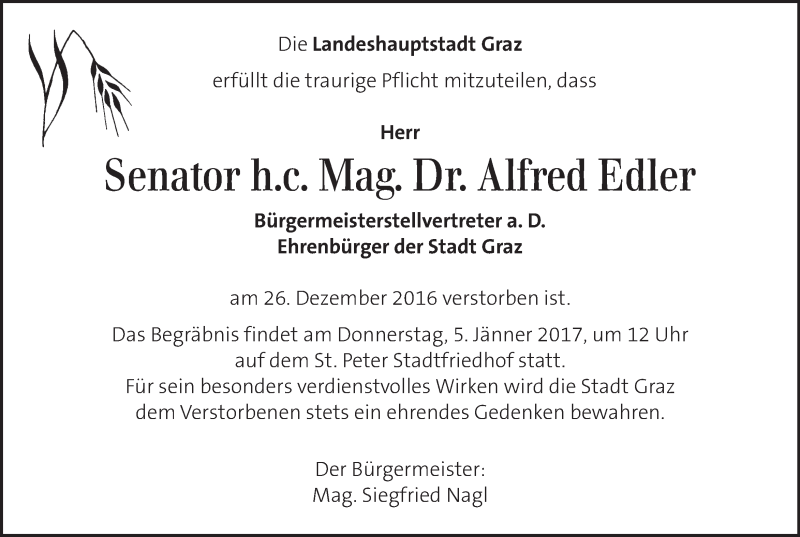 Die Landeshauptstadt Graz

erfüllt die traurige Pflicht mitzuteilen, dass

Herr

Senator h.c. Mag. Dr. Alfred Edler

Bürgermeisterstellvertreter a. D.
Ehrenbürger der Stadt Graz

am 26. Dezember 2016 verstorben ist.

Das Begräbnis findet am Donnerstag, 5. Jänner 2017, um 12 Uhr auf dem St. Peter Stadtfriedhof statt.
Für sein besonders verdienstvolles Wirken wird die Stadt Graz dem Verstorbenen stets ein ehrendes Gedenken bewahren.

Der Bürgermeister:
Mag. Siegfried Nagl